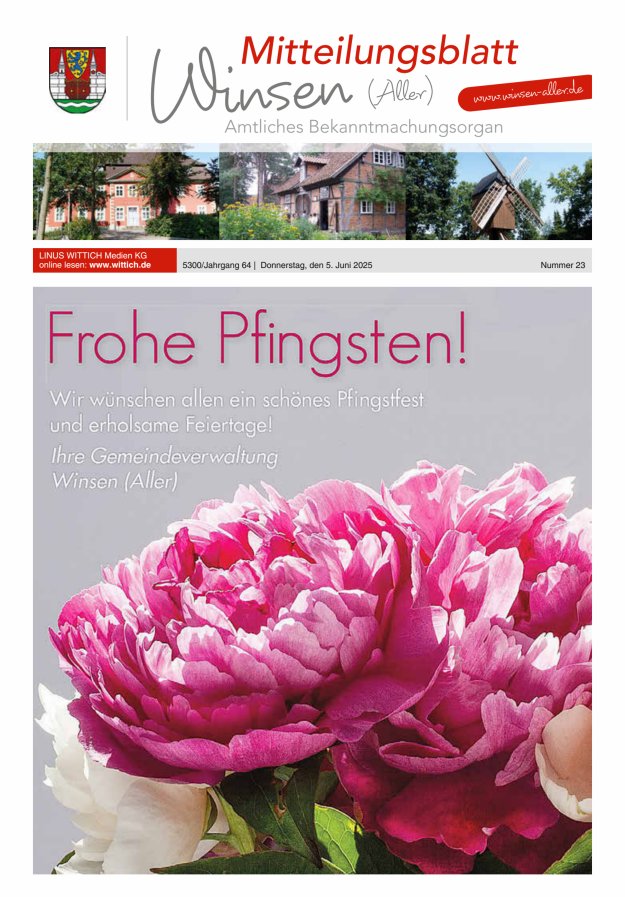 Mitteilungsblatt
Winsen (Aller)
www.winsen-aller.de
Amtliches Bekanntmachungsorgan

LINUS WITTICH Medien KG
online lesen: www.wittich.de
5300/Jahrgang 64 | Donnerstag, den 5. Juni 2025
Nummer 23

Frohe Pfingsten!

Wir wünschen allen ein schönes Pfingstfest und erholsame Feiertage!

Ihre Gemeindeverwaltung Winsen (Aller)